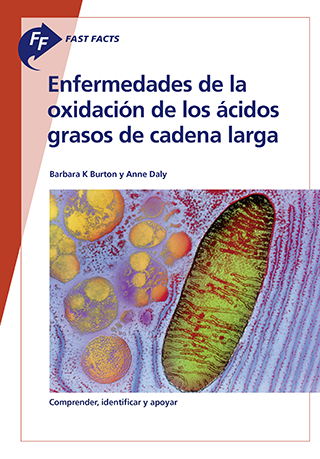 FF FAST FACTS

Enfermedades de la oxidación de los ácidos grasos de cadena larga

Barbara K Burton y Anne Daly

Comprender, identificar y apoyar